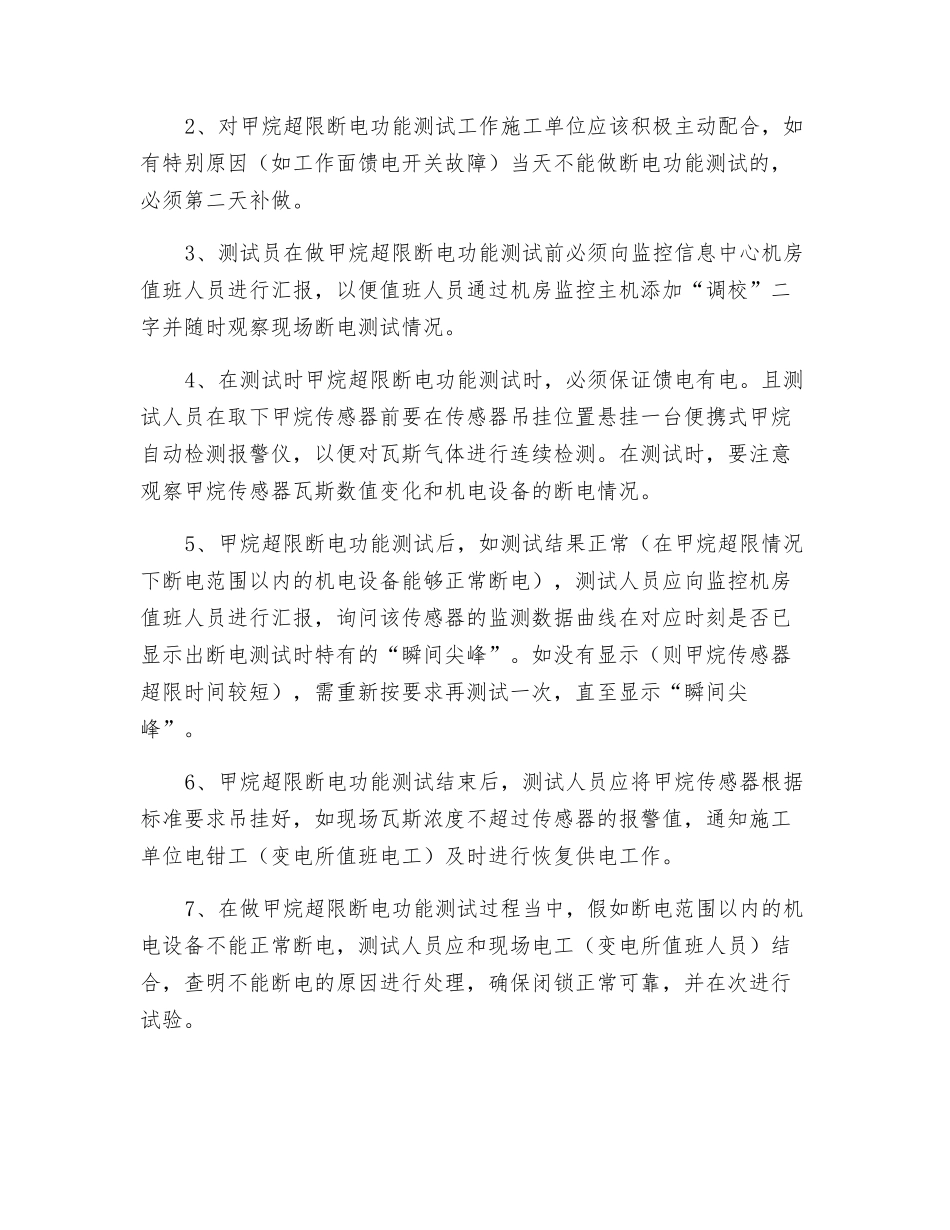 2、对甲烷超限断电功能测试工作施工单位应该积极主动配合，如有特别原因（如工作面馈电开关故障）当天不能做断电功能测试的，必须第二天补做。

3、测试员在做甲烷超限断电功能测试前必须向监控信息中心机房值班人员进行汇报，以便值班人员通过机房监控主机添加“调校”二字并随时观察现场断电测试情况。

4、在测试时甲烷超限断电功能测试时，必须保证馈电有电。且测试人员在取下甲烷传感器前要在传感器吊挂位置悬挂一台便携式甲烷自动检测报警仪，以便对瓦斯气体进行连续检测。在测试时，要注意观察甲烷传感器瓦斯数值变化和机电设备的断电情况。

5、甲烷超限断电功能测试后，如测试结果正常（在甲烷超限情况下断电范围以内的机电设备能够正常断电），测试人员应向监控机房值班人员进行汇报，询问该传感器的监测数据曲线在对应时刻是否已显示出断电测试时特有的“瞬间尖峰”。如没有显示（则甲烷传感器超限时间较短），需重新按要求再测试一次，直至显示“瞬间尖峰”。

6、甲烷超限断电功能测试结束后，测试人员应将甲烷传感器根据标准要求吊挂好，如现场瓦斯浓度不超过传感器的报警值，通知施工单位电钳工（变电所值班电工）及时进行恢复供电工作。

7、在做甲烷超限断电功能测试过程当中，假如断电范围以内的机电设备不能正常断电，测试人员应和现场电工（变电所值班人员）结合，查明不能断电的原因进行处理，确保闭锁正常可靠，并在次进行试验。